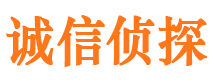 诚信侦探